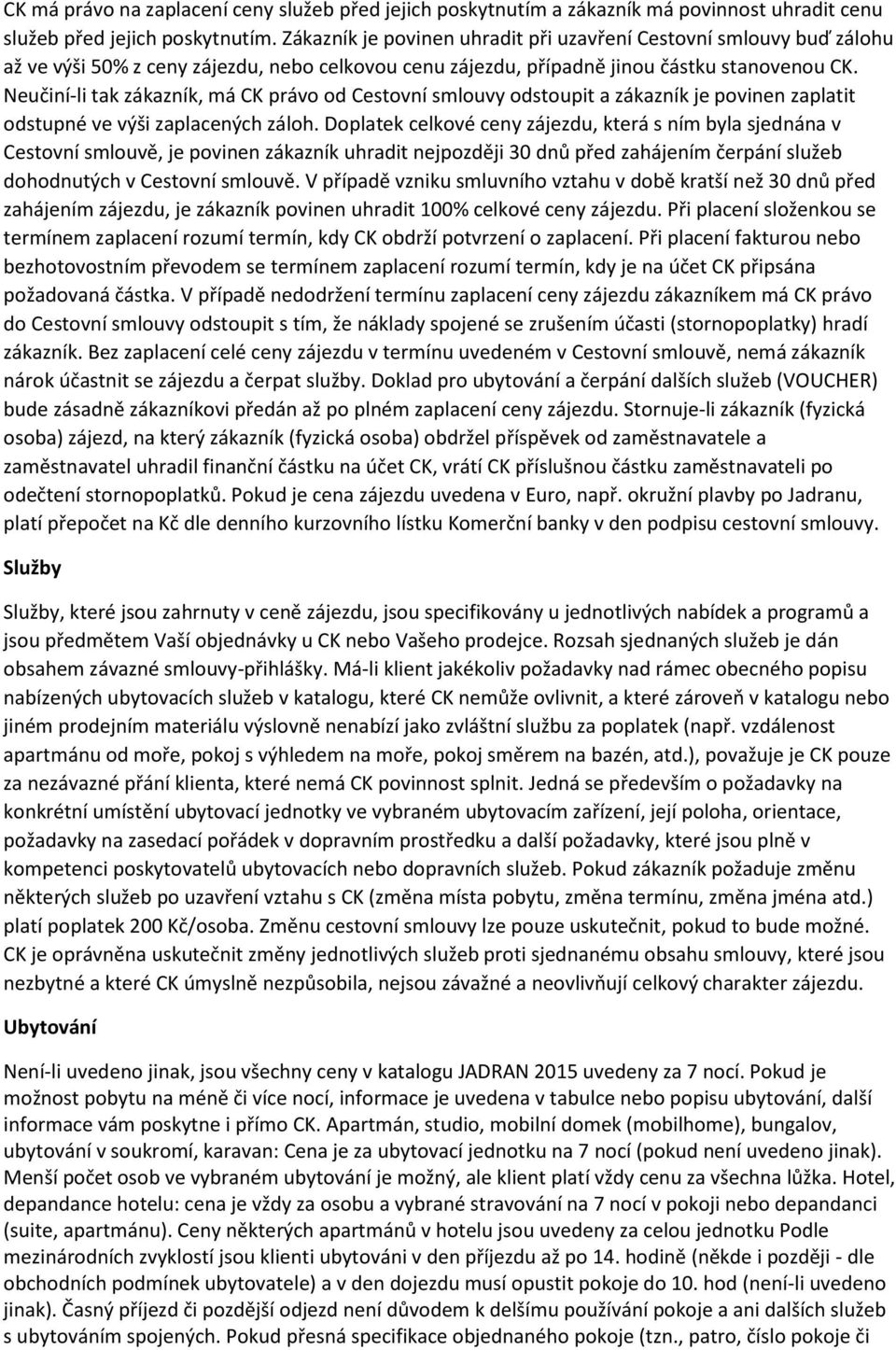 CK má právo na zaplacení ceny služeb před jejich poskytnutím a zákazník má povinnost uhradit cenu služeb před jejich poskytnutím. Zákazník je povinen uhradit při uzavření Cestovní smlouvy buď zálohu až ve výši 50% z ceny zájezdu, nebo celkovou cenu zájezdu, případně jinou částku stanovenou CK. Neučiní-li tak zákazník, má CK právo od Cestovní smlouvy odstoupit a zákazník je povinen zaplatit odstupné ve výši zaplacených záloh. Doplatek celkové ceny zájezdu, která s ním byla sjednána v Cestovní smlouvě, je povinen zákazník uhradit nejpozději 30 dnů před zahájením čerpání služeb dohodnutých v Cestovní smlouvě. V případě vzniku smluvního vztahu v době kratší než 30 dnů před zahájením zájezdu, je zákazník povinen uhradit 100% celkové ceny zájezdu. Při placení složenkou se termínem zaplacení rozumí termín, kdy CK obdrží potvrzení o zaplacení. Při placení fakturou nebo bezhotovostním převodem se termínem zaplacení rozumí termín, kdy je na účet CK připsána požadovaná částka. V případě nedodržení termínu zaplacení ceny zájezdu zákazníkem má CK právo do Cestovní smlouvy odstoupit s tím, že náklady spojené se zrušením účasti (stornopoplatky) hradí zákazník. Bez zaplacení celé ceny zájezdu v termínu uvedeném v Cestovní smlouvě, nemá zákazník nárok účastnit se zájezdu a čerpat služby. Doklad pro ubytování a čerpání dalších služeb (VOUCHER) bude zásadně zákazníkovi předán až po plném zaplacení ceny zájezdu. Stornuje-li zákazník (fyzická osoba) zájezd, na který zákazník (fyzická osoba) obdržel příspěvek od zaměstnavatele a zaměstnavatel uhradil finanční částku na účet CK, vrátí CK příslušnou částku zaměstnavateli po odečtení stornopoplatků. Pokud je cena zájezdu uvedena v Euro, např. okružní plavby po Jadranu, platí přepočet na Kč dle denního kurzovního lístku Komerční banky v den podpisu cestovní smlouvy.

Služby

Služby, které jsou zahrnuty v ceně zájezdu, jsou specifikovány u jednotlivých nabídek a programů a jsou předmětem Vaší objednávky u CK nebo Vašeho prodejce. Rozsah sjednaných služeb je dán obsahem závazné smlouvy-přihlášky. Má-li klient jakékoliv požadavky nad rámec obecného popisu nabízených ubytovacích služeb v katalogu, které CK nemůže ovlivnit, a které zároveň v katalogu nebo jiném prodejním materiálu výslovně nenabízí jako zvláštní službu za poplatek (např. vzdálenost apartmánu od moře, pokoj s výhledem na moře, pokoj směrem na bazén, atd.), považuje je CK pouze za nezávazné přání klienta, které nemá CK povinnost splnit. Jedná se především o požadavky na konkrétní umístění ubytovací jednotky ve vybraném ubytovacím zařízení, její poloha, orientace, požadavky na zasedací pořádek v dopravním prostředku a další požadavky, které jsou plně v kompetenci poskytovatelů ubytovacích nebo dopravních služeb. Pokud zákazník požaduje změnu některých služeb po uzavření vztahu s CK (změna místa pobytu, změna termínu, změna jména atd.) platí poplatek 200 Kč/osoba. Změnu cestovní smlouvy lze pouze uskutečnit, pokud to bude možné. CK je oprávněna uskutečnit změny jednotlivých služeb proti sjednanému obsahu smlouvy, které jsou nezbytné a které CK úmyslně nezpůsobila, nejsou závažné a neovlivňují celkový charakter zájezdu.

Ubytování

Není-li uvedeno jinak, jsou všechny ceny v katalogu JADRAN 2015 uvedeny za 7 nocí. Pokud je možnost pobytu na méně či více nocí, informace je uvedena v tabulce nebo popisu ubytování, další informace vám poskytne i přímo CK. Apartmán, studio, mobilní domek (mobilhome), bungalov, ubytování v soukromí, karavan: Cena je za ubytovací jednotku na 7 nocí (pokud není uvedeno jinak). Menší počet osob ve vybraném ubytování je možný, ale klient platí vždy cenu za všechna lůžka. Hotel, depandance hotelu: cena je vždy za osobu a vybrané stravování na 7 nocí v pokoji nebo depandanci (suite, apartmánu). Ceny některých apartmánů v hotelu jsou uvedeny za celou jednotku Podle mezinárodních zvyklostí jsou klienti ubytováni v den příjezdu až po 14. hodině (někde i později - dle obchodních podmínek ubytovatele) a v den dojezdu musí opustit pokoje do 10. hod (není-li uvedeno jinak). Časný příjezd či pozdější odjezd není důvodem k delšímu používání pokoje a ani dalších služeb s ubytováním spojených. Pokud přesná specifikace objednaného pokoje (tzn., patro, číslo pokoje či